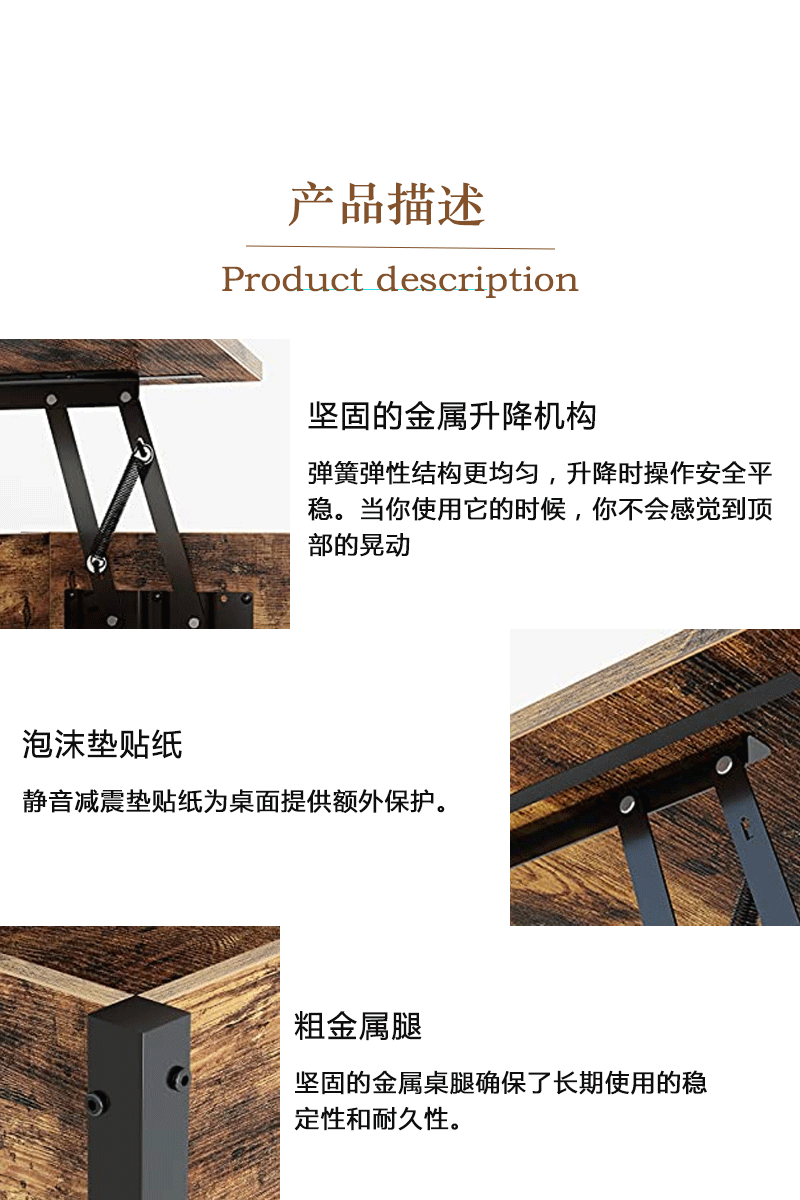 产品描述

Product description

坚固的金属升降机构

弹簧弹性结构更均匀，升降时操作安全平稳。当你使用它的时候，你不会感觉到顶部的晃动

泡沫垫贴纸

静音减震垫贴纸为桌面提供额外保护。

粗金属腿

坚固的金属桌腿确保了长期使用的稳定性和耐久性。